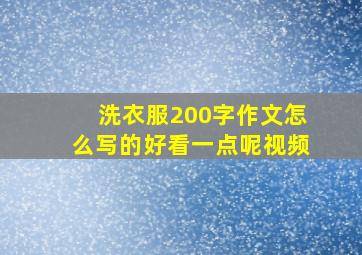 洗衣服200字作文怎么写的好看一点呢视频